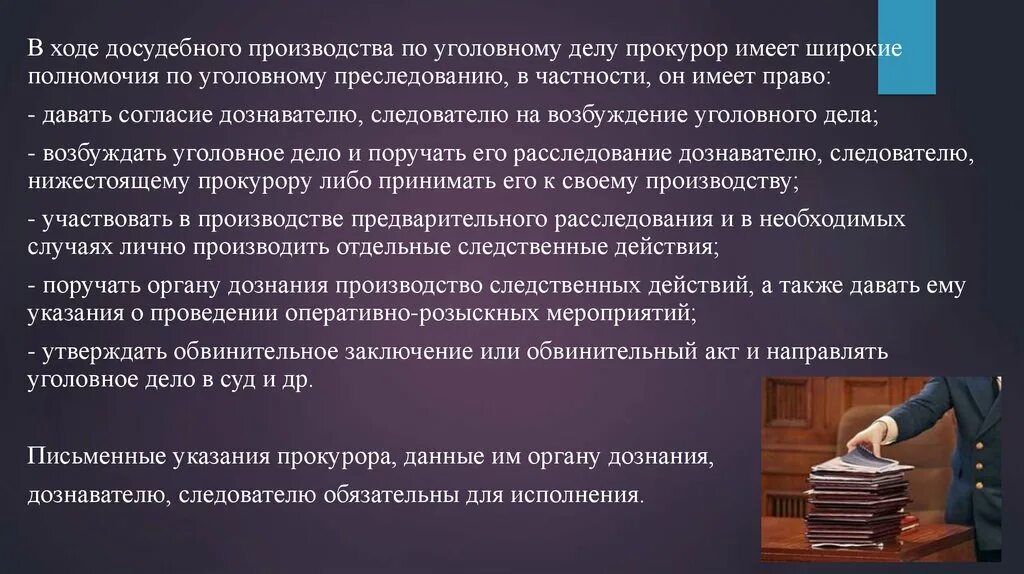 В ходе досудебного производства по уголовному делу прокурор имеет широкие полномочия по уголовному преследованию, в частности, он имеет право:

- давать согласие дознавателю, следователю на возбуждение уголовного дела;

- возбуждать уголовное дело и поручать его расследование дознавателю, следователю, нижестоящему прокурору либо принимать его к своему производству;

- участвовать в производстве предварительного расследования и в необходимых случаях лично производить отдельные следственные действия;

- поручать органу дознания производство следственных действий, а также давать ему указания о проведении оперативно-розыскных мероприятий;

- утверждать обвинительное заключение или обвинительный акт и направлять уголовное дело в суд и др.

Письменные указания прокурора, данные им органу дознания, дознавателю, следователю обязательны для исполнения.